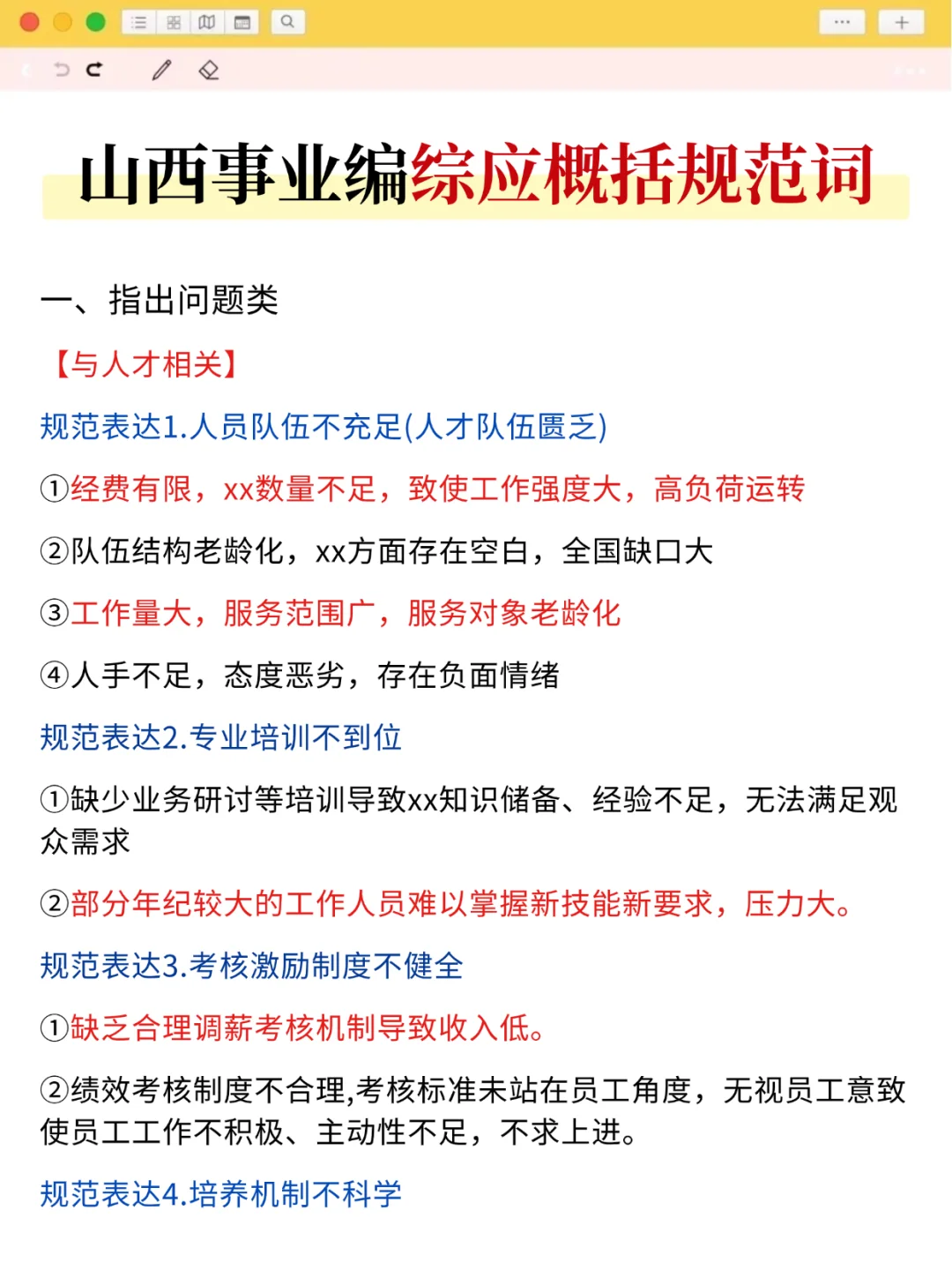 山西事业编综应概括规范词

一、指出问题类

【与人才相关】

规范表达1.人员队伍不充足(人才队伍匮乏)

①经费有限，xx数量不足，致使工作强度大，高负荷运转

②队伍结构老龄化，xx方面存在空白，全国缺口大

③工作量大，服务范围广，服务对象老龄化

④人手不足，态度恶劣，存在负面情绪

规范表达2.专业培训不到位

①缺少业务研讨等培训导致xx知识储备、经验不足，无法满足观众需求

②部分年纪较大的工作人员难以掌握新技能新要求，压力大。

规范表达3.考核激励制度不健全

①缺乏合理调薪考核机制导致收入低。

②绩效考核制度不合理,考核标准未站在员工角度，无视员工意致使员工工作不积极、主动性不足，不求上进。

规范表达4.培养机制不科学